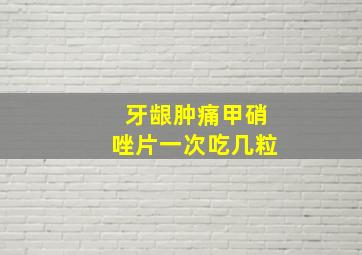 牙龈肿痛甲硝唑片一次吃几粒